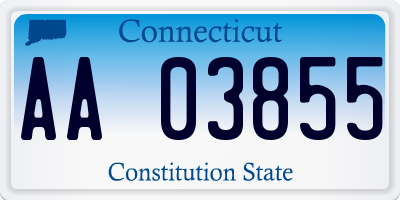 Connecticut

AA 03855

Constitution State